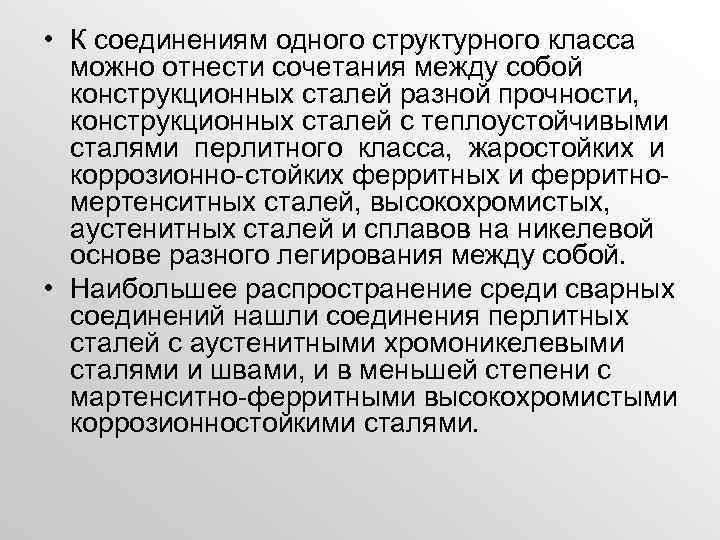 • К соединениям одного структурного класса можно отнести сочетания между собой конструкционных сталей разной прочности, конструкционных сталей с теплоустойчивыми сталями перлитного класса, жаростойких и коррозионно-стойких ферритных и ферритно-мертенситных сталей, высокохромистых, аустенитных сталей и сплавов на никелевой основе разного легирования между собой.

• Наибольшее распространение среди сварных соединений нашли соединения перлитных сталей с аустенитными хромоникелевыми сталями и швами, и в меньшей степени с мартенситно-ферритными высокохромистыми коррозионностойкими сталями.